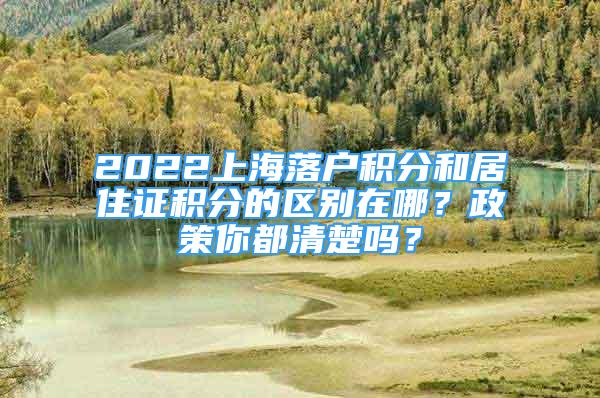 2022上海落户积分和居住证积分的区别在哪？政策你都清楚吗？